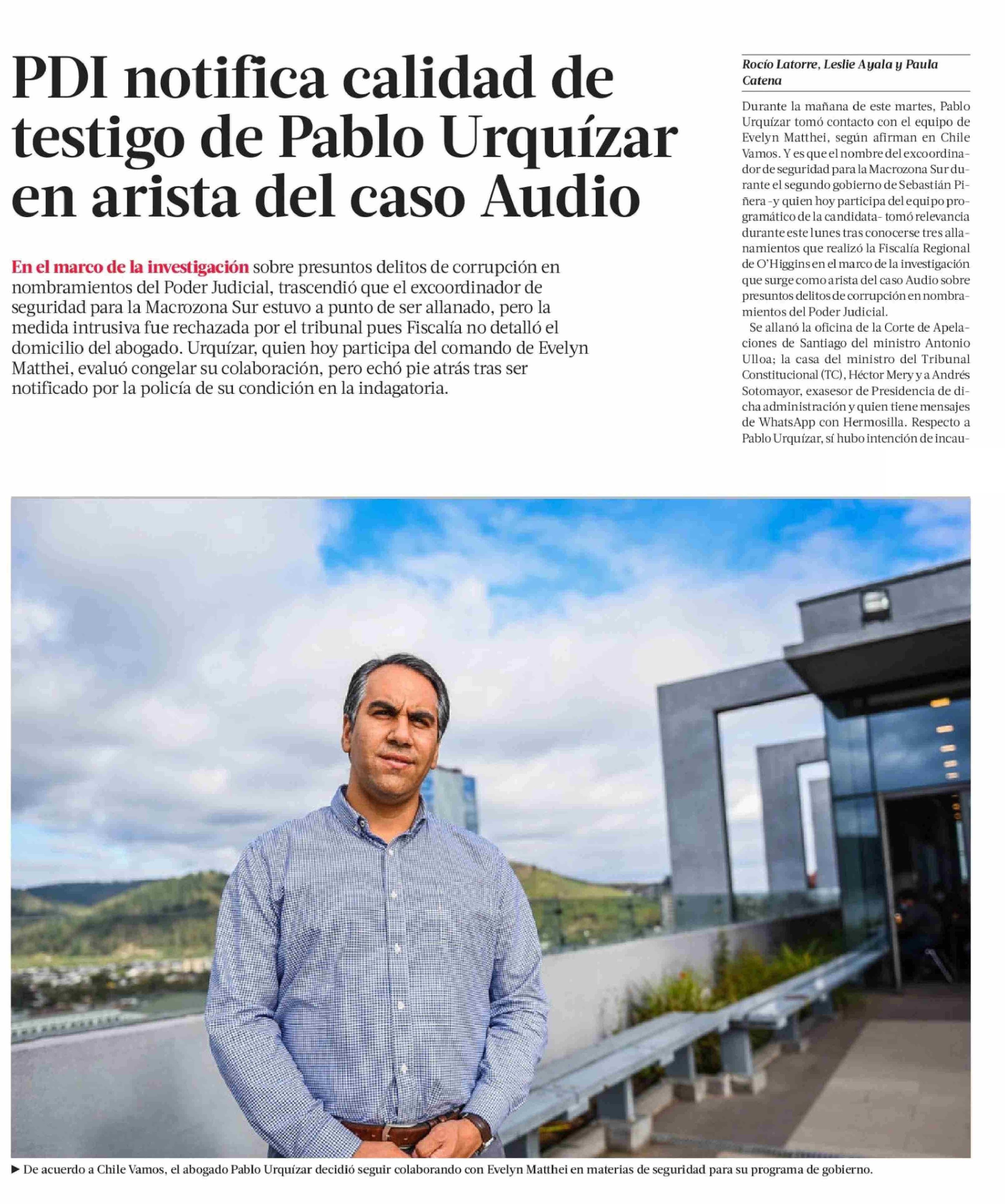 PDI notifica calidad de testigo de Pablo Urquízar en arista del caso Audio

En el marco de la investigación sobre presuntos delitos de corrupción en nombramientos del Poder Judicial, trascendió que el excoordinador de seguridad para la Macrozona Sur estuvo a punto de ser allanado, pero la medida intrusiva fue rechazada por el tribunal pues Fiscalía no detalló el domicilio del abogado. Urquízar, quien hoy participa del comando de Evelyn Matthei, evaluó congelar su colaboración, pero echó pie atrás tras ser notificado por la policía de su condición en la indagatoria.

Rocío Latorre, Leslie Ayala y Paula Catena

Durante la mañana de este martes, Pablo Urquízar tomó contacto con el equipo de Evelyn Matthei, según afirman en Chile Vamos. Y es que el nombre del excoordinador de seguridad para la Macrozona Sur durante el segundo gobierno de Sebastián Piñera -y quien hoy participa del equipo programático de la candidata- tomó relevancia durante este lunes tras conocerse tres allanamientos que realizó la Fiscalía Regional de O'Higgins en el marco de la investigación que surge como arista del caso Audio sobre presuntos delitos de corrupción en nombramientos del Poder Judicial.

Se allanó la oficina de la Corte de Apelaciones de Santiago del ministro Antonio Ulloa; la casa del ministro del Tribunal Constitucional (TC), Héctor Mery y a Andrés Sotomayor, exasesor de Presidencia de dicha administración y quien tiene mensajes de WhatsApp con Hermosilla. Respecto a Pablo Urquízar, sí hubo intención de incau-

► De acuerdo a Chile Vamos, el abogado Pablo Urquízar decidió seguir colaborando con Evelyn Matthei en materias de seguridad para su programa de gobierno.